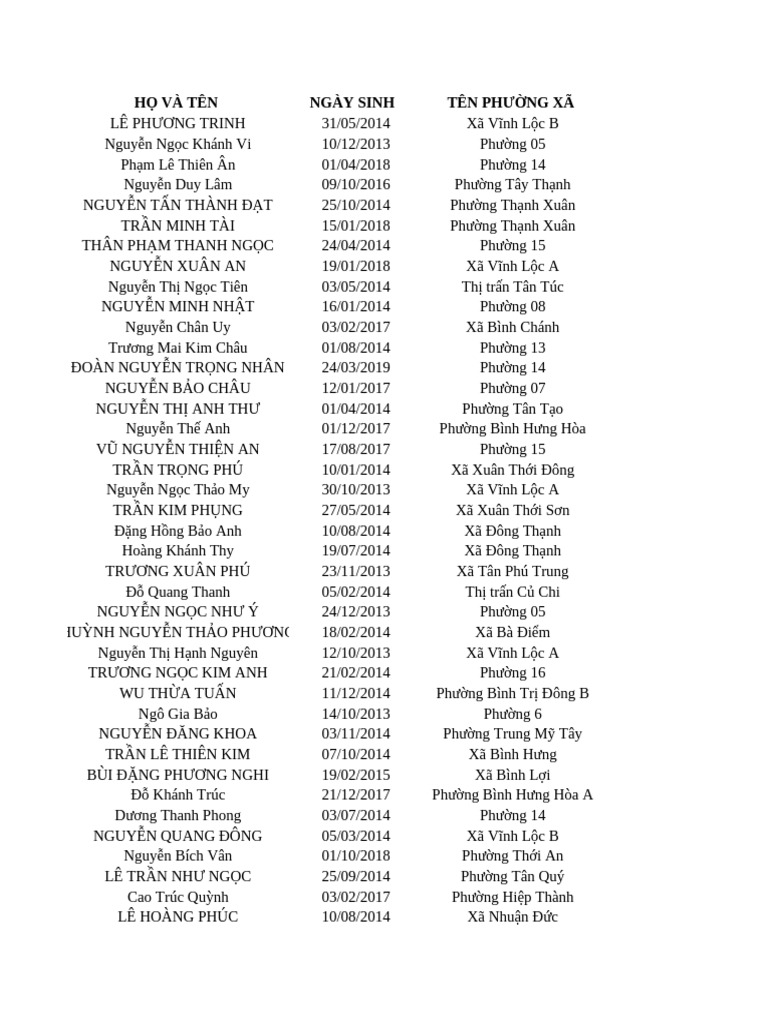 | HỌ VÀ TÊN | NGÀY SINH | TÊN PHƯỜNG XÃ |
|---|---|---|
| LÊ PHƯƠNG TRINH | 31/05/2014 | Xã Vĩnh Lộc B |
| Nguyễn Ngọc Khánh Vi | 10/12/2013 | Phường 05 |
| Phạm Lê Thiên Ân | 01/04/2018 | Phường 14 |
| Nguyễn Duy Lâm | 09/10/2016 | Phường Tây Thạnh |
| NGUYỄN TẤN THÀNH ĐẠT | 25/10/2014 | Phường Thạnh Xuân |
| TRẦN MINH TÀI | 15/01/2018 | Phường Thạnh Xuân |
| THÂN PHẠM THANH NGỌC | 24/04/2014 | Phường 15 |
| NGUYỄN XUÂN AN | 19/01/2018 | Xã Vĩnh Lộc A |
| Nguyễn Thị Ngọc Tiên | 03/05/2014 | Thị trấn Tân Túc |
| NGUYỄN MINH NHẬT | 16/01/2014 | Phường 08 |
| Nguyễn Chân Uy | 03/02/2017 | Xã Bình Chánh |
| Trương Mai Kim Châu | 01/08/2014 | Phường 13 |
| ĐOÀN NGUYỄN TRỌNG NHÂN | 24/03/2019 | Phường 14 |
| NGUYỄN BẢO CHÂU | 12/01/2017 | Phường 07 |
| NGUYỄN THỊ ANH THƯ | 01/04/2014 | Phường Tân Tạo |
| Nguyễn Thế Anh | 01/12/2017 | Phường Bình Hưng Hòa |
| VŨ NGUYỄN THIỆN AN | 17/08/2017 | Phường 15 |
| TRẦN TRỌNG PHÚ | 10/01/2014 | Xã Xuân Thới Đông |
| Nguyễn Ngọc Thảo My | 30/10/2013 | Xã Vĩnh Lộc A |
| TRẦN KIM PHỤNG | 27/05/2014 | Xã Xuân Thới Sơn |
| Đặng Hồng Bảo Anh | 10/08/2014 | Xã Đông Thạnh |
| Hoàng Khánh Thy | 19/07/2014 | Xã Đông Thạnh |
| TRƯƠNG XUÂN PHÚ | 23/11/2013 | Xã Tân Phú Trung |
| Đỗ Quang Thanh | 05/02/2014 | Thị trấn Củ Chi |
| NGUYỄN NGỌC NHƯ Ý | 24/12/2013 | Phường 05 |
| HUỲNH NGUYỄN THẢO PHƯƠNG | 18/02/2014 | Xã Bà Điểm |
| Nguyễn Thị Hạnh Nguyên | 12/10/2013 | Xã Vĩnh Lộc A |
| TRƯƠNG NGỌC KIM ANH | 21/02/2014 | Phường 16 |
| WU THỪA TUẤN | 11/12/2014 | Phường Bình Trị Đông B |
| Ngô Gia Bảo | 14/10/2013 | Phường 6 |
| NGUYỄN ĐĂNG KHOA | 03/11/2014 | Phường Trung Mỹ Tây |
| TRẦN LÊ THIÊN KIM | 07/10/2014 | Xã Bình Hưng |
| BÙI ĐẶNG PHƯƠNG NGHI | 19/02/2015 | Xã Bình Lợi |
| Đỗ Khánh Trúc | 21/12/2017 | Phường Bình Hưng Hòa A |
| Dương Thanh Phong | 03/07/2014 | Phường 14 |
| NGUYỄN QUANG ĐÔNG | 05/03/2014 | Xã Vĩnh Lộc B |
| Nguyễn Bích Vân | 01/10/2018 | Phường Thới An |
| LÊ TRẦN NHƯ NGỌC | 25/09/2014 | Phường Tân Quý |
| Cao Trúc Quỳnh | 03/02/2017 | Phường Hiệp Thành |
| LÊ HOÀNG PHÚC | 10/08/2014 | Xã Nhuận Đức |